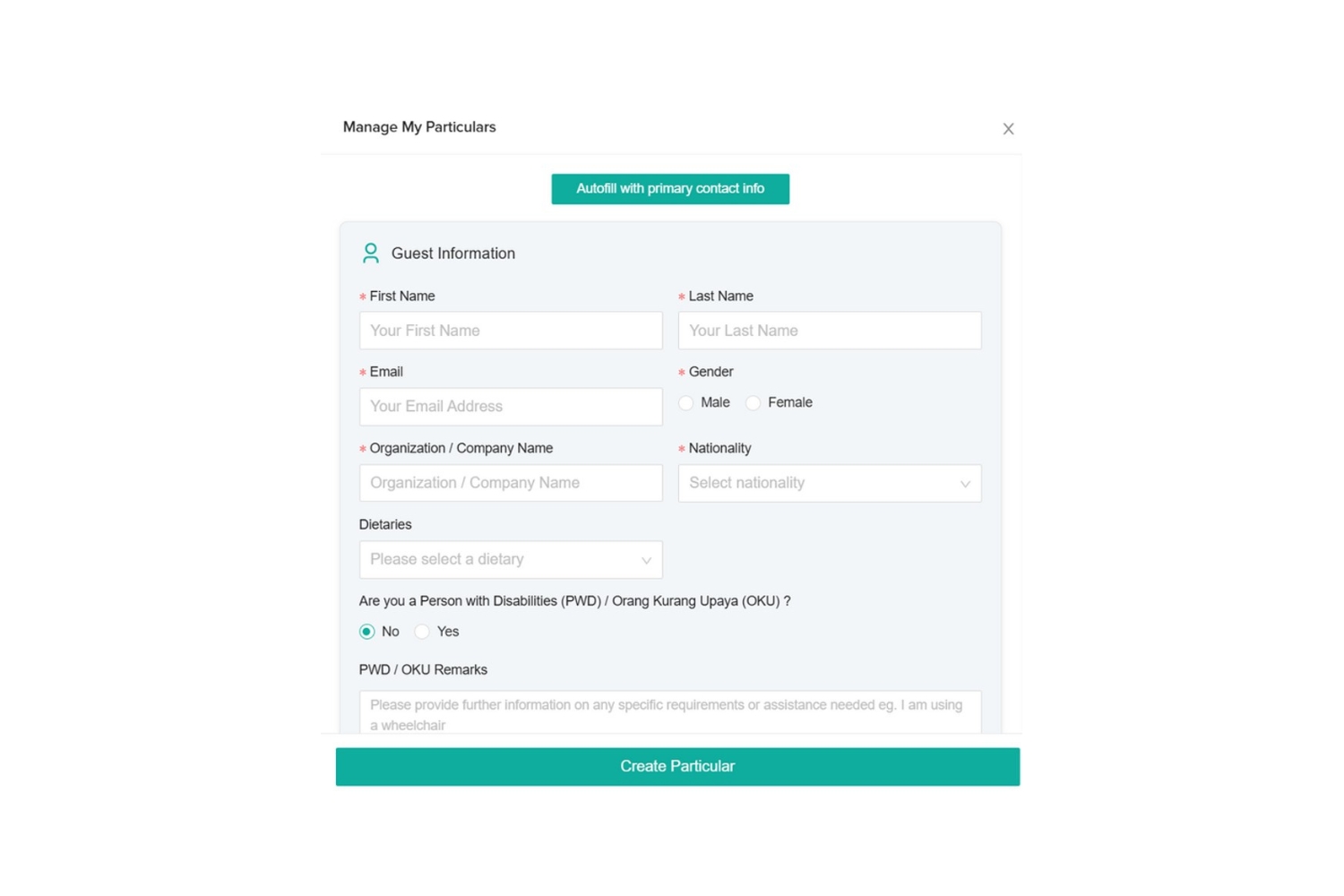 Manage My Particulars

Autofill with primary contact info

Guest Information

* First Name

Your First Name

* Last Name

Your Last Name

* Email

Your Email Address

* Gender

Male Female

* Organization / Company Name

Organization / Company Name

* Nationality

Select nationality

Dietaries

Please select a dietary

Are you a Person with Disabilities (PWD) / Orang Kurang Upaya (OKU) ?

No Yes

PWD / OKU Remarks

Please provide further information on any specific requirements or assistance needed eg. I am using a wheelchair

Create Particular